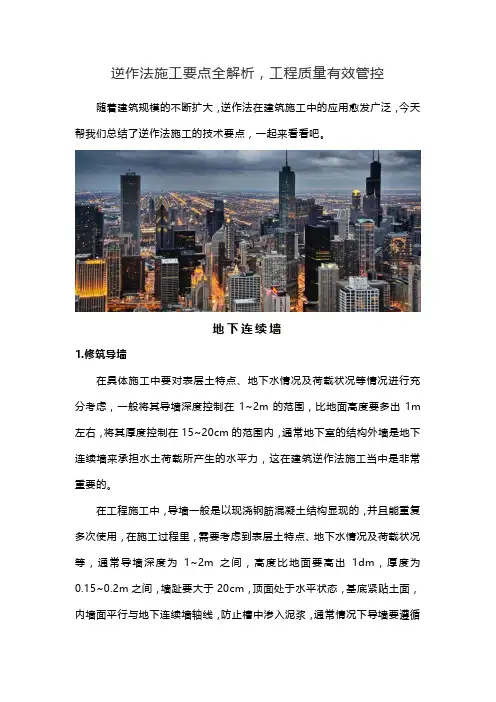 逆作法施工要点全解析，工程质量有效管控

随着建筑规模的不断扩大，逆作法在建筑施工中的应用愈发广泛，今天帮我们总结了逆作法施工的技术要点，一起来看看吧。

地下连续墙

1.修筑导墙

在具体施工中要对表层土特点、地下水情况及荷载状况等情况进行充分考虑，一般将其导墙深度控制在 1~2m 的范围，比地面高度要多出 1m 左右，将其厚度控制在 15~20cm 的范围内，通常地下室的结构外墙是地下连续墙来承担水土荷载所产生的水平力，这在建筑逆作法施工当中是非常重要的。

在工程施工中，导墙一般是以现浇钢筋混凝土结构显现的，并且能重复多次使用，在施工过程里，需要考虑到表层土特点、地下水情况及荷载状况等，通常导墙深度为 1~2m 之间，高度比地面要高出 1dm，厚度为 0.15~0.2m 之间，墙趾要大于 20cm，顶面处于水平状态，基底紧贴土面，内墙面平行与地下连续墙轴线，防止槽中渗入泥浆，通常情况下导墙要遵循